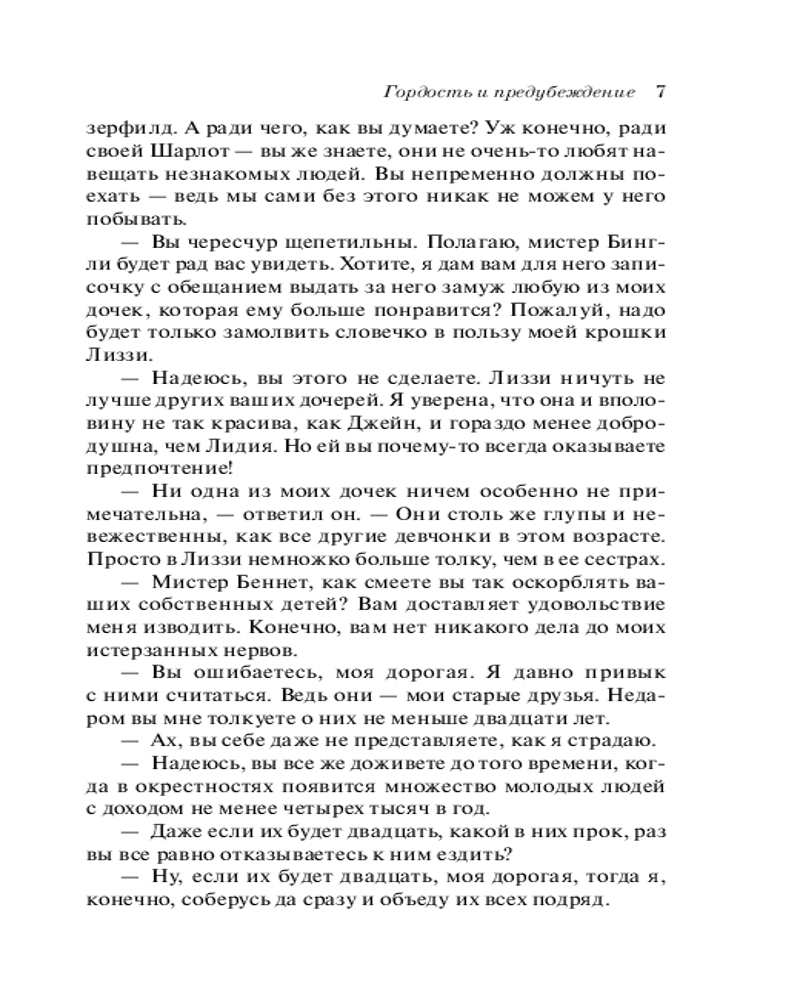 Гордость и предубеждение 7

зерфилд. А ради чего, как вы думаете? Уж конечно, ради своей Шарлот — вы же знаете, они не очень-то любят навещать незнакомых людей. Вы непременно должны поехать — ведь мы сами без этого никак не можем у него побывать.

— Вы чересчур щепетильны. Полагаю, мистер Бингли будет рад вас увидеть. Хотите, я дам вам для него записочку с обещанием выдать за него замуж любую из моих дочек, которая ему больше понравится? Пожалуй, надо будет только замолвить словечко в пользу моей крошки Лиззи.

— Надеюсь, вы этого не сделаете. Лиззи ничуть не лучше других ваших дочерей. Я уверена, что она и вполовину не так красива, как Джейн, и гораздо менее добродушна, чем Лидия. Но ей вы почему-то всегда оказываете предпочтение!

— Ни одна из моих дочек ничем особенно не примечательна, — ответил он. — Они столь же глупы и невежественны, как все другие девчонки в этом возрасте. Просто в Лиззи немножко больше толку, чем в ее сестрах.

— Мистер Беннет, как смеете вы так оскорблять ваших собственных детей? Вам доставляет удовольствие меня изводить. Конечно, вам нет никакого дела до моих истерзанных нервов.

— Вы ошибаетесь, моя дорогая. Я давно привык с ними считаться. Ведь они — мои старые друзья. Недаром вы мне толкуете о них не меньше двадцати лет.

— Ах, вы себе даже не представляете, как я страдаю.

— Надеюсь, вы все же доживете до того времени, когда в окрестностях появится множество молодых людей с доходом не менее четырех тысяч в год.

— Даже если их будет двадцать, какой в них прок, раз вы все равно отказываетесь к ним ездить?

— Ну, если их будет двадцать, моя дорогая, тогда я, конечно, соберусь да сразу и объеду их всех подряд.